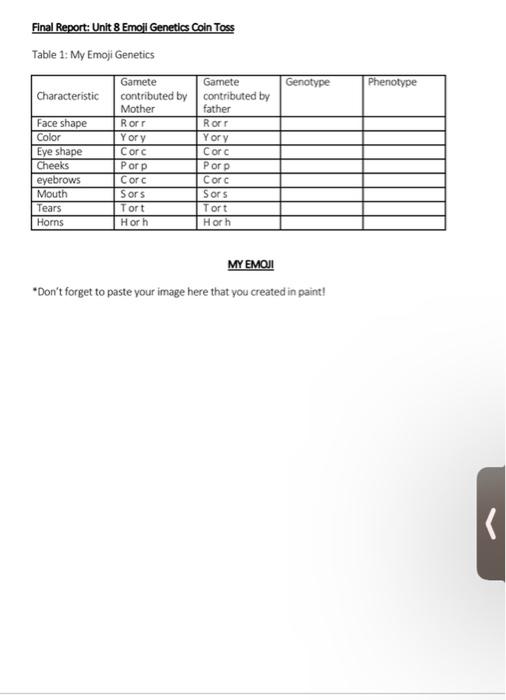 Final Report: Unit 8 Emoji Genetics Coin Toss

Table 1: My Emoji Genetics

| Characteristic | Gamete contributed by Mother | Gamete contributed by father | Genotype | Phenotype |
|---|---|---|---|---|
| Face shape | R or r | R or r | | |
| Color | Y or y | Y or y | | |
| Eye shape | C or c | C or c | | |
| Cheeks | P or p | P or p | | |
| eyebrows | C or c | C or c | | |
| Mouth | S or s | S or s | | |
| Tears | T or t | T or t | | |
| Horns | H or h | H or h | | |

MY EMOJI

*Don't forget to paste your image here that you created in paint!